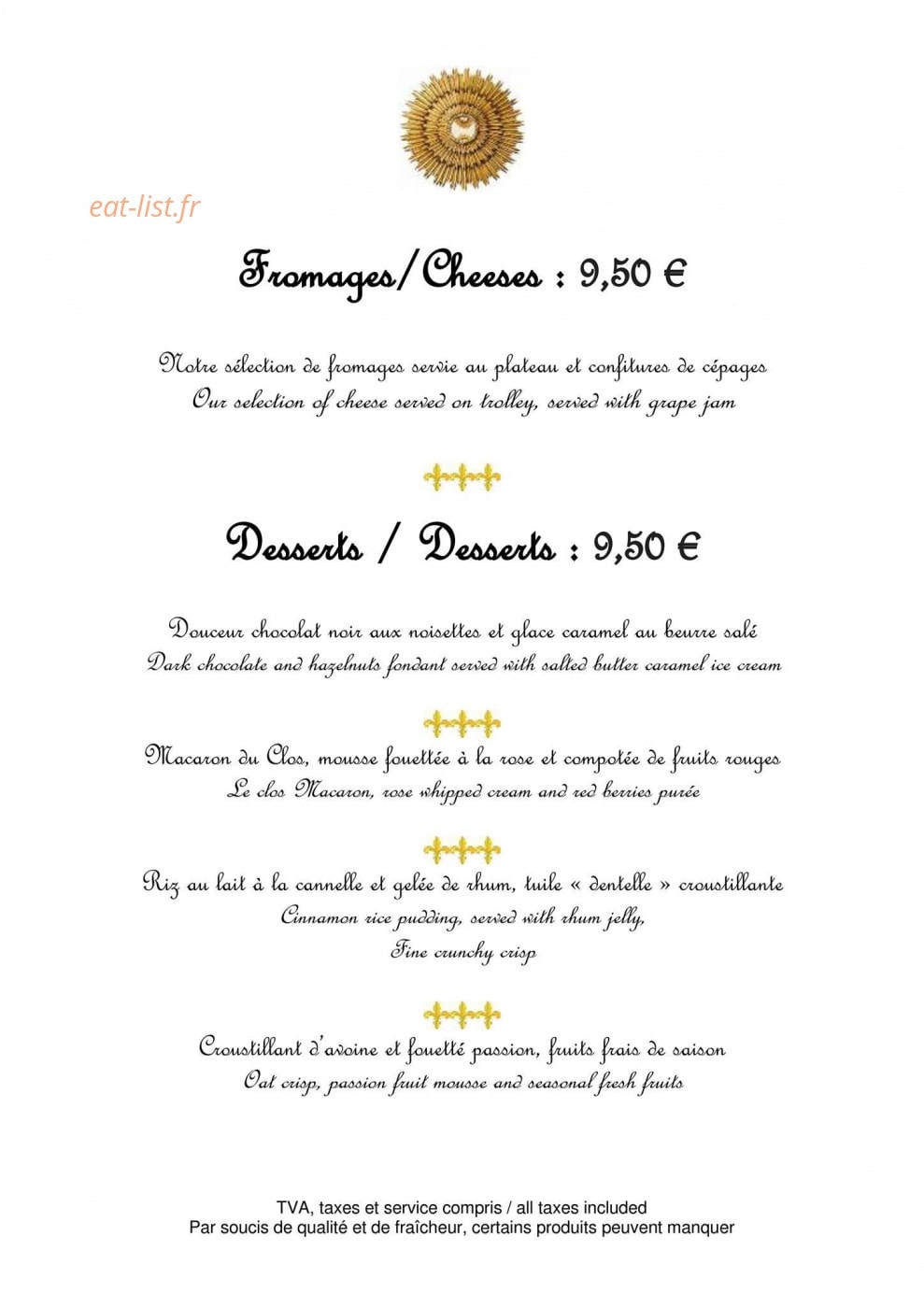 eat-list.fr

Fromages/Cheeses : 9,50 €

Notre sélection de fromages servie au plateau et confitures de cépages
Our selection of cheese served on trolley, served with grape jam

Desserts / Desserts : 9,50 €

Douceur chocolat noir aux noisettes et glace caramel au beurre salé
Dark chocolate and hazelnuts fondant served with salted butter caramel ice cream

Macaron du Clos, mousse fouettée à la rose et compotée de fruits rouges
Le clos Macaron, rose whipped cream and red berries purée

Riz au lait à la cannelle et gelée de rhum, tuile « dentelle » croustillante
Cinnamon rice pudding, served with rhum jelly,
Fine crunchy crisp

Croustillant d'avoine et fouetté passion, fruits frais de saison
Oat crisp, passion fruit mousse and seasonal fresh fruits

TVA, taxes et service compris / all taxes included
Par soucis de qualité et de fraîcheur, certains produits peuvent manquer